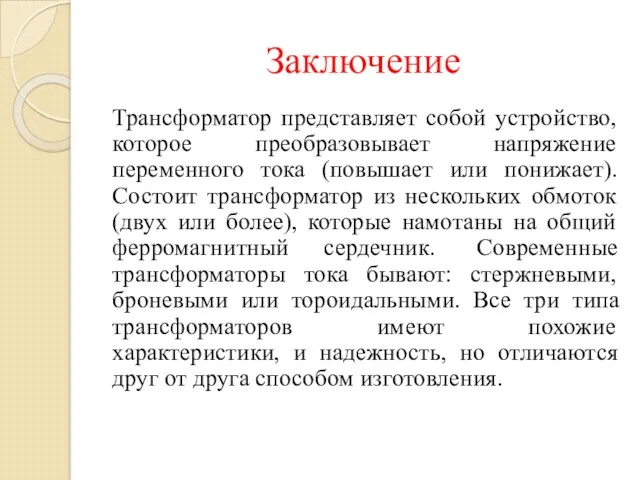 Заключение

Трансформатор представляет собой устройство, которое преобразовывает напряжение переменного тока (повышает или понижает). Состоит трансформатор из нескольких обмоток (двух или более), которые намотаны на общий ферромагнитный сердечник. Современные трансформаторы тока бывают: стержневыми, броневыми или тороидальными. Все три типа трансформаторов имеют похожие характеристики, и надежность, но отличаются друг от друга способом изготовления.